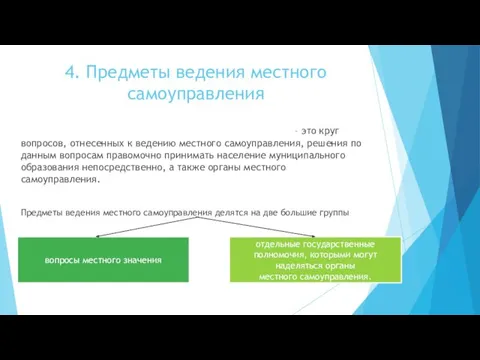 4. Предметы ведения местного самоуправления

- это круг вопросов, отнесенных к ведению местного самоуправления, решения по данным вопросам правомочно принимать население муниципального образования непосредственно, а также органы местного самоуправления.

Предметы ведения местного самоуправления делятся на две большие группы

вопросы местного значения

отдельные государственные полномочия, которыми могут наделяться органы местного самоуправления.